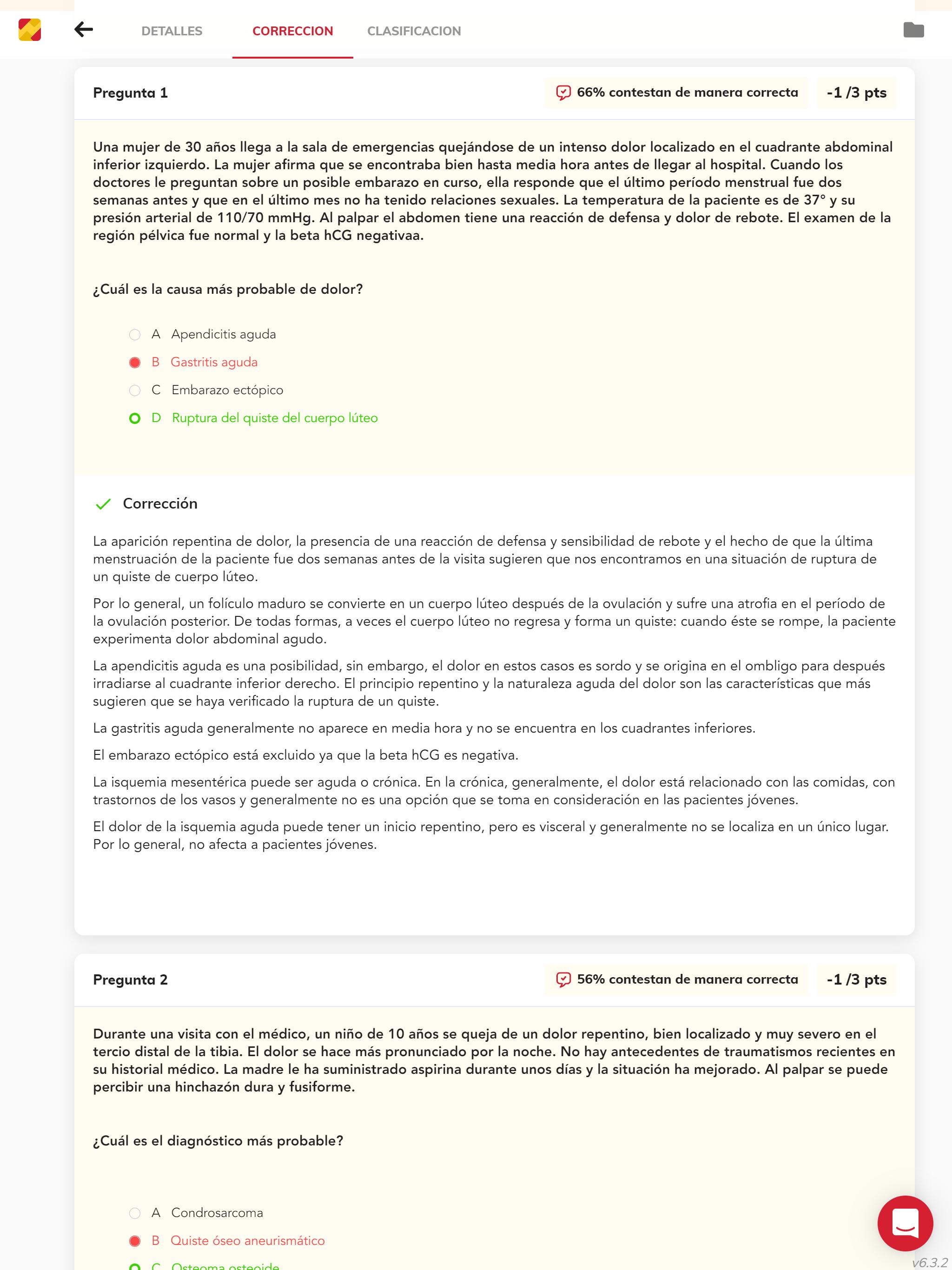 DETALLES CORRECCION CLASIFICACION

Pregunta 1

66% contestan de manera correcta

-1 /3 pts

Una mujer de 30 años llega a la sala de emergencias quejándose de un intenso dolor localizado en el cuadrante abdominal inferior izquierdo. La mujer afirma que se encontraba bien hasta media hora antes de llegar al hospital. Cuando los doctores le preguntan sobre un posible embarazo en curso, ella responde que el último período menstrual fue dos semanas antes y que en el último mes no ha tenido relaciones sexuales. La temperatura de la paciente es de 37° y su presión arterial de 110/70 mmHg. Al palpar el abdomen tiene una reacción de defensa y dolor de rebote. El examen de la región pélvica fue normal y la beta hCG negativaa.

¿Cuál es la causa más probable de dolor?

A Apendicitis aguda
B Gastritis aguda
C Embarazo ectópico
D Ruptura del quiste del cuerpo lúteo

Corrección

La aparición repentina de dolor, la presencia de una reacción de defensa y sensibilidad de rebote y el hecho de que la última menstruación de la paciente fue dos semanas antes de la visita sugieren que nos encontramos en una situación de ruptura de un quiste de cuerpo lúteo.

Por lo general, un folículo maduro se convierte en un cuerpo lúteo después de la ovulación y sufre una atrofia en el período de la ovulación posterior. De todas formas, a veces el cuerpo lúteo no regresa y forma un quiste: cuando éste se rompe, la paciente experimenta dolor abdominal agudo.

La apendicitis aguda es una posibilidad, sin embargo, el dolor en estos casos es sordo y se origina en el ombligo para después irradiarse al cuadrante inferior derecho. El principio repentino y la naturaleza aguda del dolor son las características que más sugieren que se haya verificado la ruptura de un quiste.

La gastritis aguda generalmente no aparece en media hora y no se encuentra en los cuadrantes inferiores.

El embarazo ectópico está excluido ya que la beta hCG es negativa.

La isquemia mesentérica puede ser aguda o crónica. En la crónica, generalmente, el dolor está relacionado con las comidas, con trastornos de los vasos y generalmente no es una opción que se toma en consideración en las pacientes jóvenes.

El dolor de la isquemia aguda puede tener un inicio repentino, pero es visceral y generalmente no se localiza en un único lugar. Por lo general, no afecta a pacientes jóvenes.

Pregunta 2

56% contestan de manera correcta

-1 /3 pts

Durante una visita con el médico, un niño de 10 años se queja de un dolor repentino, bien localizado y muy severo en el tercio distal de la tibia. El dolor se hace más pronunciado por la noche. No hay antecedentes de traumatismos recientes en su historial médico. La madre le ha suministrado aspirina durante unos días y la situación ha mejorado. Al palpar se puede percibir una hinchazón dura y fusiforme.

¿Cuál es el diagnóstico más probable?

A Condrosarcoma
B Quiste óseo aneurismático
C Osteoma osteoide

v6.3.2